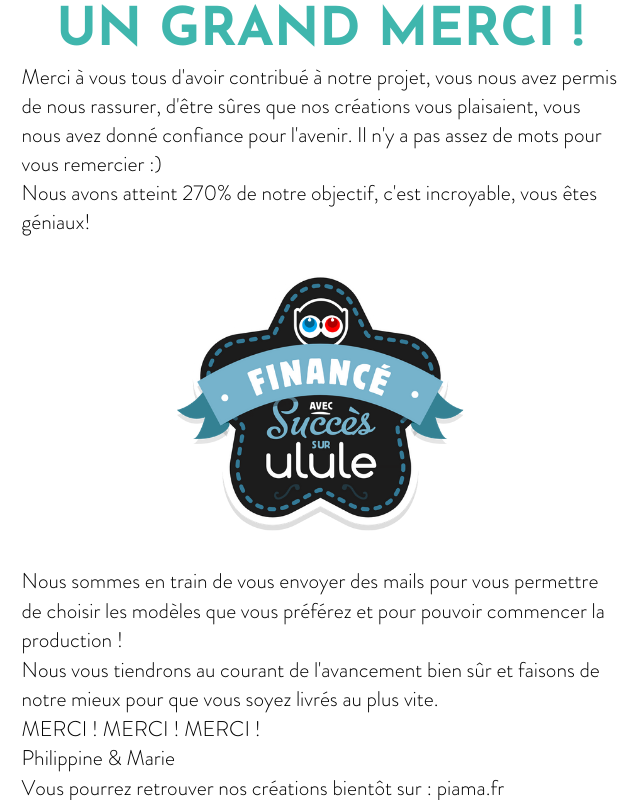 UN GRAND MERCI !

Merci à vous tous d'avoir contribué à notre projet, vous nous avez permis de nous rassurer, d'être sûres que nos créations vous plaisaient, vous nous avez donné confiance pour l'avenir. Il n'y a pas assez de mots pour vous remercier :)
Nous avons atteint 270% de notre objectif, c'est incroyable, vous êtes géniaux!

FINANCÉ
AVEC
Succès
SUR
ulule

Nous sommes en train de vous envoyer des mails pour vous permettre de choisir les modèles que vous préférez et pour pouvoir commencer la production !
Nous vous tiendrons au courant de l'avancement bien sûr et faisons de notre mieux pour que vous soyez livrés au plus vite.
MERCI ! MERCI ! MERCI !
Philippine & Marie
Vous pourrez retrouver nos créations bientôt sur : piama.fr